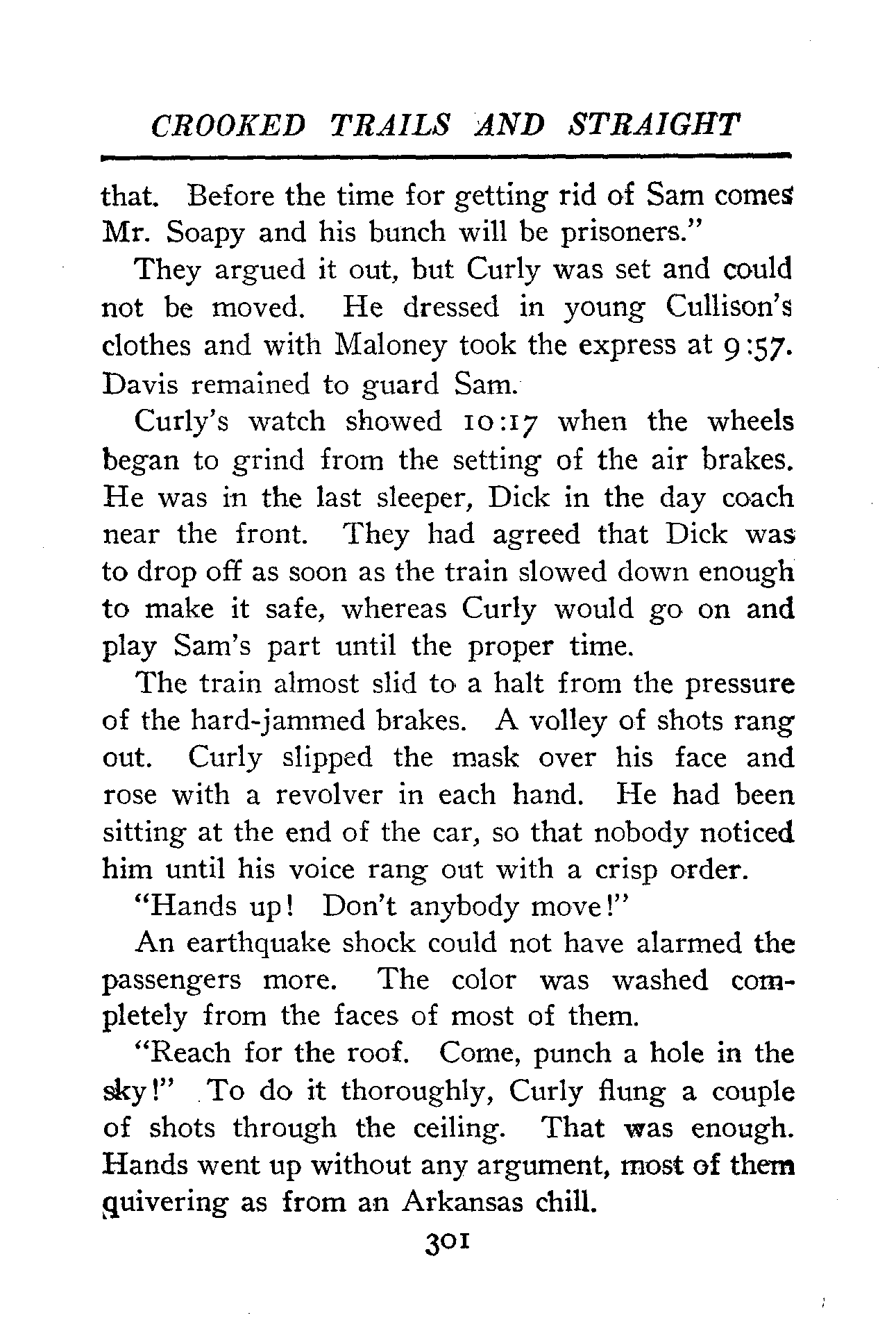 CROOKED TRAILS AND STRAIGHT

that. Before the time for getting rid of Sam comes Mr. Soapy and his bunch will be prisoners."

They argued it out, but Curly was set and could not be moved. He dressed in young Cullison's clothes and with Maloney took the express at 9:57. Davis remained to guard Sam.

Curly's watch showed 10:17 when the wheels began to grind from the setting of the air brakes. He was in the last sleeper, Dick in the day coach near the front. They had agreed that Dick was to drop off as soon as the train slowed down enough to make it safe, whereas Curly would go on and play Sam's part until the proper time.

The train almost slid to a halt from the pressure of the hard-jammed brakes. A volley of shots rang out. Curly slipped the mask over his face and rose with a revolver in each hand. He had been sitting at the end of the car, so that nobody noticed him until his voice rang out with a crisp order.

"Hands up! Don't anybody move!"

An earthquake shock could not have alarmed the passengers more. The color was washed completely from the faces of most of them.

"Reach for the roof. Come, punch a hole in the sky!" To do it thoroughly, Curly flung a couple of shots through the ceiling. That was enough. Hands went up without any argument, most of them quivering as from an Arkansas chill.

301